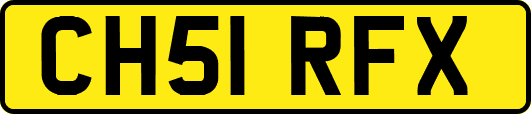 CH51 RFX